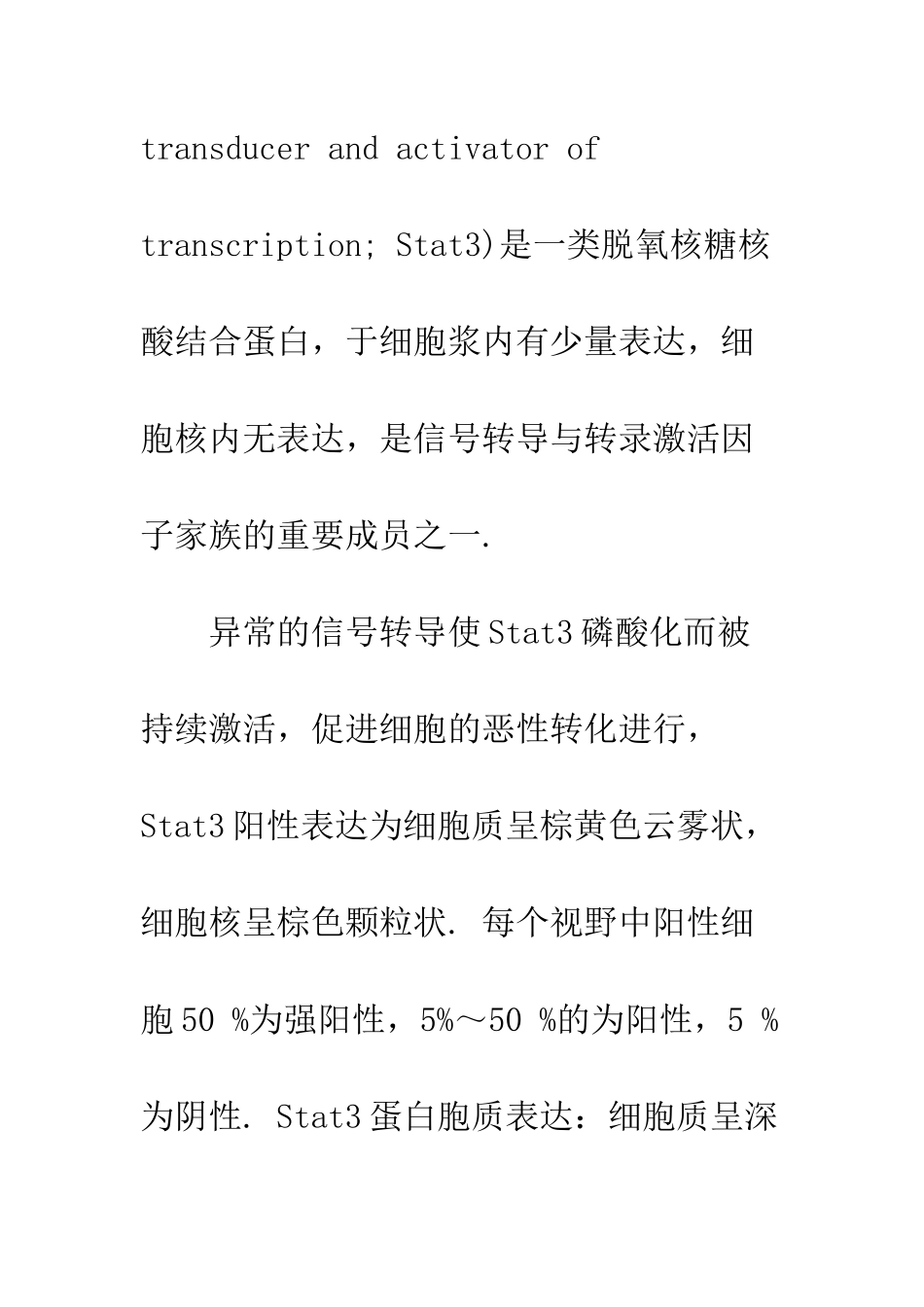 transducer and activator of transcription; Stat3)是一类脱氧核糖核酸结合蛋白，于细胞浆内有少量表达，细胞核内无表达，是信号转导与转录激活因子家族的重要成员之一.

异常的信号转导使Stat3磷酸化而被持续激活，促进细胞的恶性转化进行，Stat3阳性表达为细胞质呈棕黄色云雾状，细胞核呈棕色颗粒状. 每个视野中阳性细胞50 %为强阳性，5%～50 %的为阳性，5 %为阴性. Stat3蛋白胞质表达：细胞质呈深